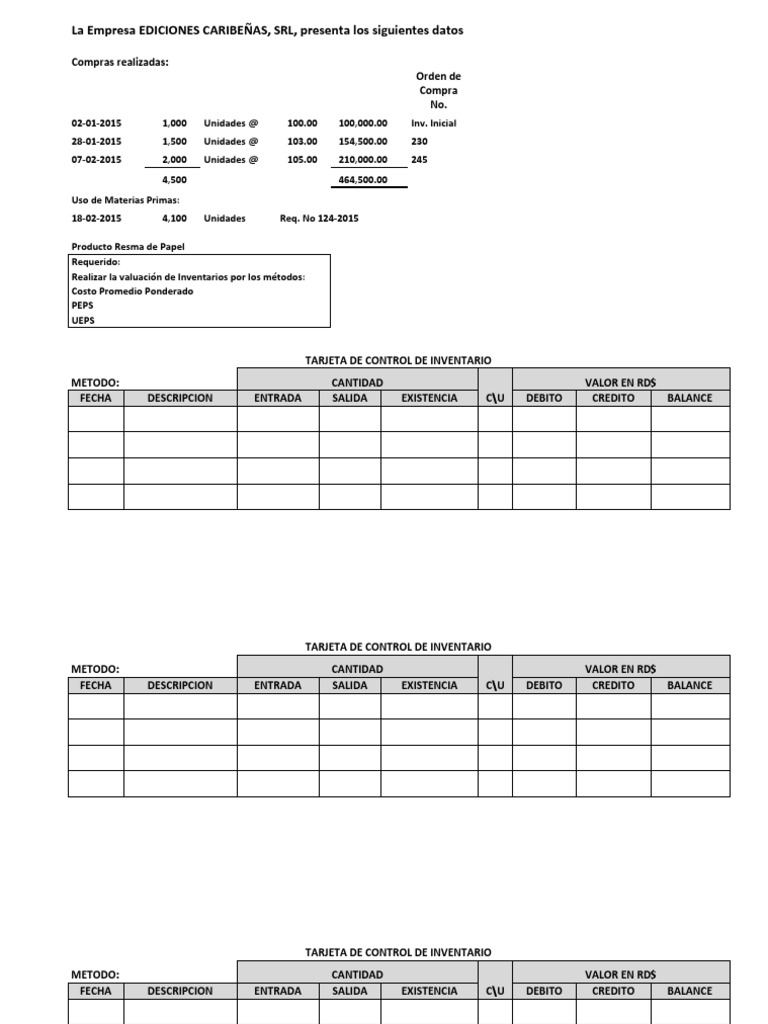 La Empresa EDICIONES CARIBEÑAS, SRL, presenta los siguientes datos

Compras realizadas:

| | | | | | Orden de Compra No. |
|---|---|---|---|---|---|
| 02-01-2015 | 1,000 | Unidades @ | 100.00 | 100,000.00 | Inv. Inicial |
| 28-01-2015 | 1,500 | Unidades @ | 103.00 | 154,500.00 | 230 |
| 07-02-2015 | 2,000 | Unidades @ | 105.00 | 210,000.00 | 245 |
| | 4,500 | | | 464,500.00 | |

Uso de Materias Primas:
18-02-2015 4,100 Unidades Req. No 124-2015

Producto Resma de Papel

Requerido:
Realizar la valuación de Inventarios por los métodos:
Costo Promedio Ponderado
PEPS
UEPS

TARJETA DE CONTROL DE INVENTARIO

| METODO: | | CANTIDAD | | | | VALOR EN RD$ | | |
|---|---|---|---|---|---|---|---|---|
| FECHA | DESCRIPCION | ENTRADA | SALIDA | EXISTENCIA | C\U | DEBITO | CREDITO | BALANCE |
| | | | | | | | | |
| | | | | | | | | |
| | | | | | | | | |
| | | | | | | | | |

TARJETA DE CONTROL DE INVENTARIO

| METODO: | | CANTIDAD | | | | VALOR EN RD$ | | |
|---|---|---|---|---|---|---|---|---|
| FECHA | DESCRIPCION | ENTRADA | SALIDA | EXISTENCIA | C\U | DEBITO | CREDITO | BALANCE |
| | | | | | | | | |
| | | | | | | | | |
| | | | | | | | | |
| | | | | | | | | |

TARJETA DE CONTROL DE INVENTARIO

| METODO: | | CANTIDAD | | | | VALOR EN RD$ | | |
|---|---|---|---|---|---|---|---|---|
| FECHA | DESCRIPCION | ENTRADA | SALIDA | EXISTENCIA | C\U | DEBITO | CREDITO | BALANCE |
| | | | | | | | | |